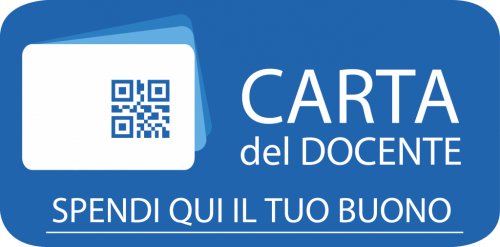 CARTA
del DOCENTE

SPENDI QUI IL TUO BUONO